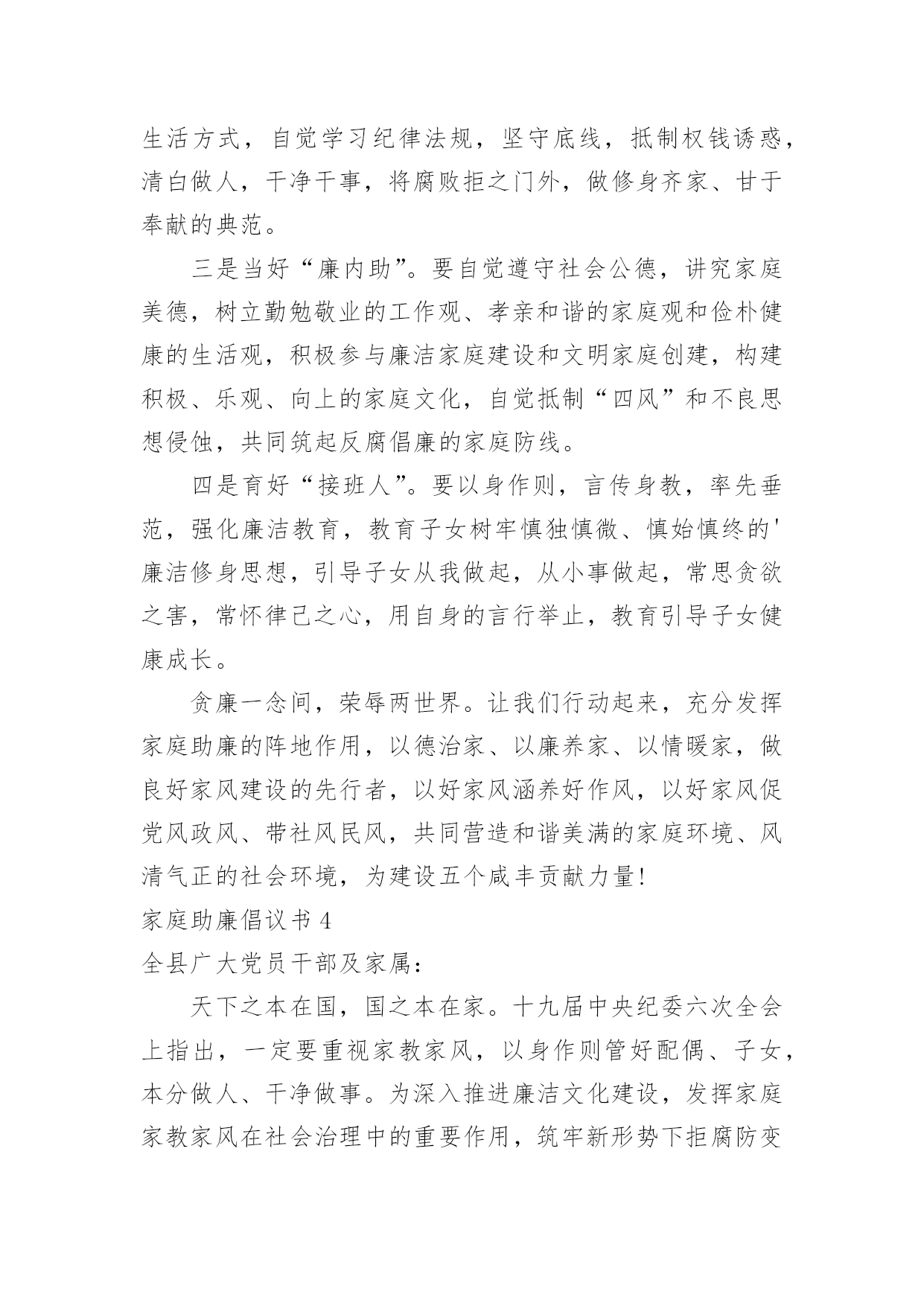 生活方式，自觉学习纪律法规，坚守底线，抵制权钱诱惑，清白做人，干净干事，将腐败拒之门外，做修身齐家、甘于奉献的典范。

三是当好“廉内助”。要自觉遵守社会公德，讲究家庭美德，树立勤勉敬业的工作观、孝亲和谐的家庭观和俭朴健康的生活观，积极参与廉洁家庭建设和文明家庭创建，构建积极、乐观、向上的家庭文化，自觉抵制“四风”和不良思想侵蚀，共同筑起反腐倡廉的家庭防线。

四是育好“接班人”。要以身作则，言传身教，率先垂范，强化廉洁教育，教育子女树牢慎独慎微、慎始慎终的'廉洁修身思想，引导子女从我做起，从小事做起，常思贪欲之害，常怀律己之心，用自身的言行举止，教育引导子女健康成长。

贪廉一念间，荣辱两世界。让我们行动起来，充分发挥家庭助廉的阵地作用，以德治家、以廉养家、以情暖家，做良好家风建设的先行者，以好家风涵养好作风，以好家风促党风政风、带社风民风，共同营造和谐美满的家庭环境、风清气正的社会环境，为建设五个咸丰贡献力量!

家庭助廉倡议书 4

全县广大党员干部及家属：

天下之本在国，国之本在家。十九届中央纪委六次全会上指出，一定要重视家教家风，以身作则管好配偶、子女，本分做人、干净做事。为深入推进廉洁文化建设，发挥家庭家教家风在社会治理中的重要作用，筑牢新形势下拒腐防变